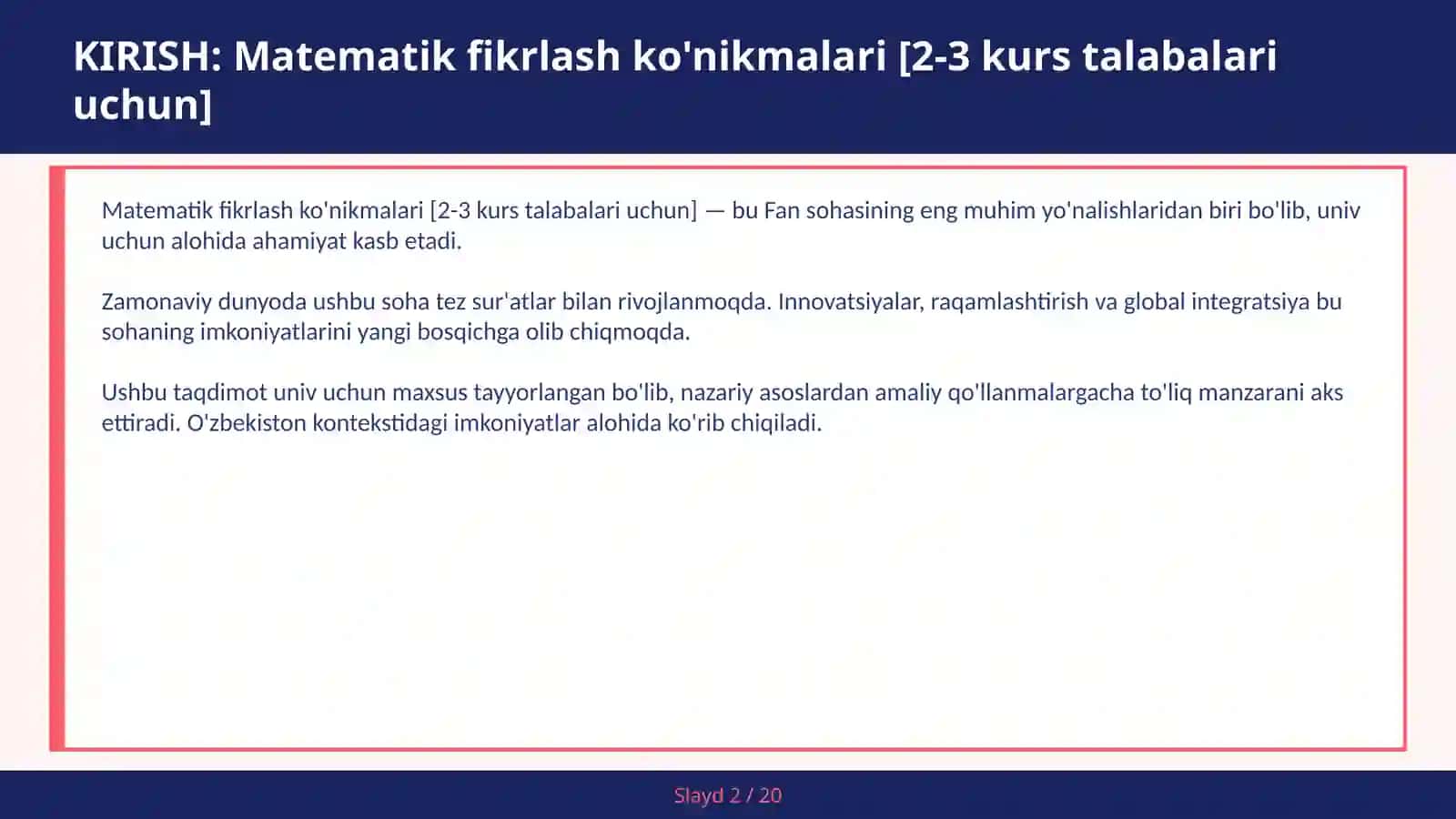 KIRISH: Matematik fikrlash ko'nikmalari [2-3 kurs talabalari uchun]

Matematik fikrlash ko'nikmalari [2-3 kurs talabalari uchun] — bu Fan sohasining eng muhim yo'nalishlaridan biri bo'lib, univ uchun alohida ahamiyat kasb etadi.

Zamonaviy dunyoda ushbu soha tez sur'atlar bilan rivojlanmoqda. Innovatsiyalar, raqamlashtirish va global integratsiya bu sohaning imkoniyatlarini yangi bosqichga olib chiqmoqda.

Ushbu taqdimot univ uchun maxsus tayyorlangan bo'lib, nazariy asoslardan amaliy qo'llanmalargacha to'liq manzarani aks ettiradi. O'zbekiston kontekstidagi imkoniyatlar alohida ko'rib chiqiladi.

Slayd 2 / 20